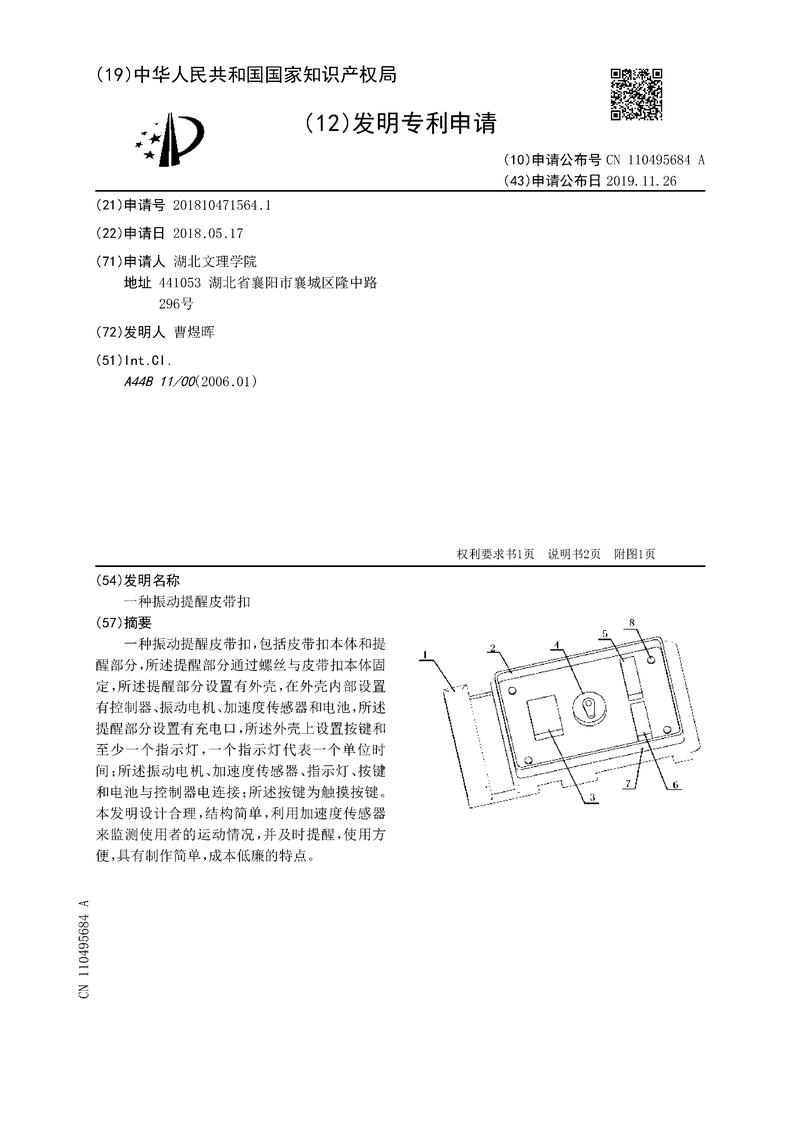 (19)中华人民共和国国家知识产权局

(12)发明专利申请

(10)申请公布号 CN 110495684 A
(43)申请公布日 2019.11.26

(21)申请号 201810471564.1

(22)申请日 2018.05.17

(71)申请人 湖北文理学院
地址 441053 湖北省襄阳市襄城区隆中路296号

(72)发明人 曹煜晖

(51)Int.Cl.
A44B 11/00(2006.01)

权利要求书1页 说明书2页 附图1页

(54)发明名称
一种振动提醒皮带扣

(57)摘要
一种振动提醒皮带扣,包括皮带扣本体和提醒部分,所述提醒部分通过螺丝与皮带扣本体固定,所述提醒部分设置有外壳,在外壳内部设置有控制器、振动电机、加速度传感器和电池,所述提醒部分设置有充电口,所述外壳上设置按键和至少一个指示灯,一个指示灯代表一个单位时间;所述振动电机、加速度传感器、指示灯、按键和电池与控制器电连接;所述按键为触摸按键。本发明设计合理,结构简单,利用加速度传感器来监测使用者的运动情况,并及时提醒,使用方便,具有制作简单,成本低廉的特点。

1 2 4 5 8 3 7 6

CN 110495684 A